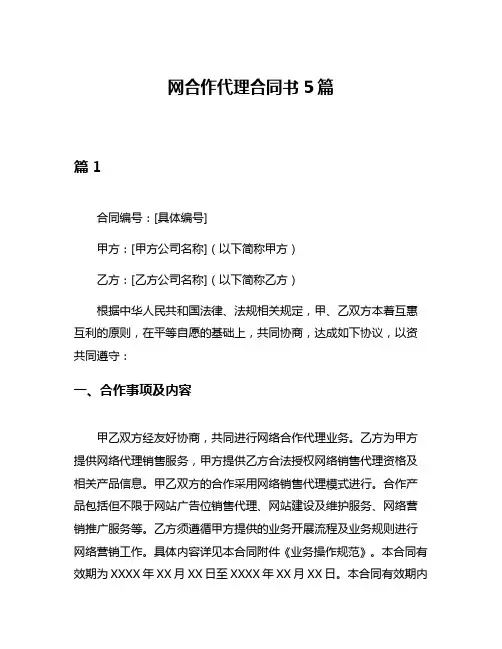 网合作代理合同书 5 篇

篇 1

合同编号：[具体编号]

甲方：[甲方公司名称]（以下简称甲方）

乙方：[乙方公司名称]（以下简称乙方）

根据中华人民共和国法律、法规相关规定，甲、乙双方本着互惠互利的原则，在平等自愿的基础上，共同协商，达成如下协议，以资共同遵守：

一、合作事项及内容

甲乙双方经友好协商，共同进行网络合作代理业务。乙方为甲方提供网络代理销售服务，甲方提供乙方合法授权网络销售代理资格及相关产品信息。甲乙双方的合作采用网络销售代理模式进行。合作产品包括但不限于网站广告位销售代理、网站建设及维护服务、网络营销推广服务等。乙方须遵循甲方提供的业务开展流程及业务规则进行网络营销工作。具体内容详见本合同附件《业务操作规范》。本合同有效期为 XXXX 年 XX 月 XX 日至 XXXX 年 XX 月 XX 日。本合同有效期内